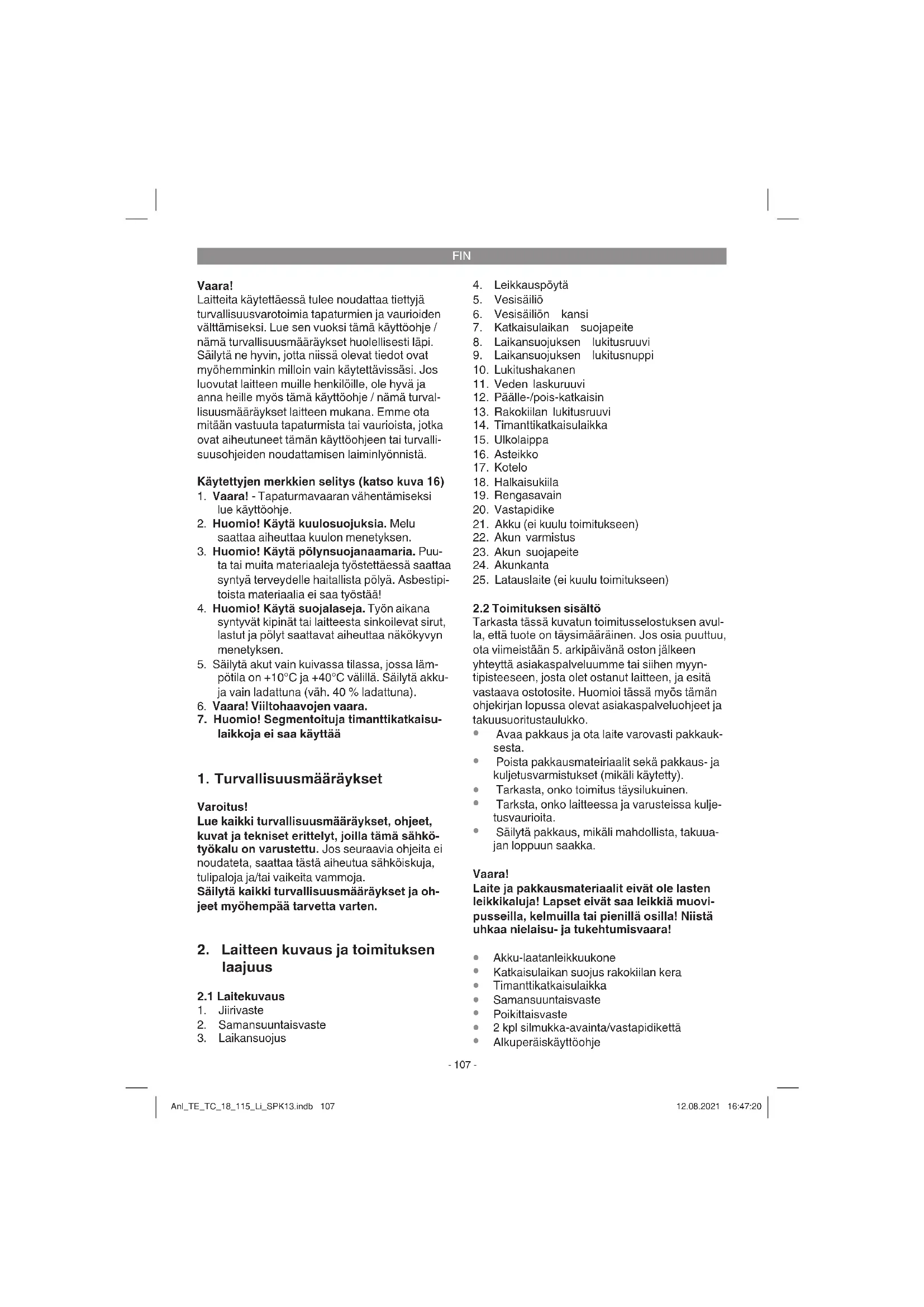 FIN

Vaara!
Laitteita käytettäessä tulee noudattaa tiettyjä turvallisuusvarotoimia tapaturmien ja vaurioiden välttämiseksi. Lue sen vuoksi tämä käyttöohje / nämä turvallisuusmääräykset huolellisesti läpi. Säilytä ne hyvin, jotta niissä olevat tiedot ovat myöhemminkin milloin vain käytettävissäsi. Jos luovutat laitteen muille henkilöille, ole hyvä ja anna heille myös tämä käyttöohje / nämä turvallisuusmääräykset laitteen mukana. Emme ota mitään vastuuta tapaturmista tai vaurioista, jotka ovat aiheutuneet tämän käyttöohjeen tai turvallisuusohjeiden noudattamisen laiminlyönnistä.

Käytettyjen merkkien selitys (katso kuva 16)
1. Vaara! - Tapaturmavaaran vähentämiseksi lue käyttöohje.
2. Huomio! Käytä kuulosuojuksia. Melu saattaa aiheuttaa kuulon menetyksen.
3. Huomio! Käytä pölynsuojanaamaria. Puuta tai muita materiaaleja työstettäessä saattaa syntyä terveydelle haitallista pölyä. Asbestipitoista materiaalia ei saa työstää!
4. Huomio! Käytä suojalaseja. Työn aikana syntyvät kipinät tai laitteesta sinkoilevat sirut, lastut ja pölyt saattavat aiheuttaa näkökyvyn menetyksen.
5. Säilytä akut vain kuivassa tilassa, jossa lämpötila on +10°C ja +40°C välillä. Säilytä akkuja vain ladattuna (väh. 40 % ladattuna).
6. Vaara! Viiltohaavojen vaara.
7. Huomio! Segmentoituja timanttikatkaisulaikkoja ei saa käyttää

1. Turvallisuusmääräykset

Varoitus!
Lue kaikki turvallisuusmääräykset, ohjeet, kuvat ja tekniset erittelyt, joilla tämä sähkötyökalu on varustettu. Jos seuraavia ohjeita ei noudateta, saattaa tästä aiheutua sähköiskuja, tulipaloja ja/tai vaikeita vammoja.
Säilytä kaikki turvallisuusmääräykset ja ohjeet myöhempää tarvetta varten.

2. Laitteen kuvaus ja toimituksen laajuus

2.1 Laitekuvaus
1. Jiirivaste
2. Samansuuntaisvaste
3. Laikansuojus
4. Leikkauspöytä
5. Vesisäiliö
6. Vesisäiliön kansi
7. Katkaisulaikan suojapeite
8. Laikansuojuksen lukitusruuvi
9. Laikansuojuksen lukitusnuppi
10. Lukitushakanen
11. Veden laskuruuvi
12. Päälle-/pois-katkaisin
13. Rakokiilan lukitusruuvi
14. Timanttikatkaisulaikka
15. Ulkolaippa
16. Asteikko
17. Kotelo
18. Halkaisukiila
19. Rengasavain
20. Vastapidike
21. Akku (ei kuulu toimitukseen)
22. Akun varmistus
23. Akun suojapeite
24. Akunkanta
25. Latauslaite (ei kuulu toimitukseen)

2.2 Toimituksen sisältö
Tarkasta tässä kuvatun toimitusselostuksen avulla, että tuote on täysimääräinen. Jos osia puuttuu, ota viimeistään 5. arkipäivänä oston jälkeen yhteyttä asiakaspalveluumme tai siihen myyntipisteeseen, josta olet ostanut laitteen, ja esitä vastaava ostotosite. Huomioi tässä myös tämän ohjekirjan lopussa olevat asiakaspalveluohjeet ja takuusuoritustaulukko.
• Avaa pakkaus ja ota laite varovasti pakkauksesta.
• Poista pakkausmateiriaalit sekä pakkaus- ja kuljetusvarmistukset (mikäli käytetty).
• Tarkasta, onko toimitus täysilukuinen.
• Tarksta, onko laitteessa ja varusteissa kuljetusvaurioita.
• Säilytä pakkaus, mikäli mahdollista, takuuajan loppuun saakka.

Vaara!
Laite ja pakkausmateriaalit eivät ole lasten leikkikaluja! Lapset eivät saa leikkiä muovipusseilla, kelmuilla tai pienillä osilla! Niistä uhkaa nielaisu- ja tukehtumisvaara!

• Akku-laatanleikkuukone
• Katkaisulaikan suojus rakokiilan kera
• Timanttikatkaisulaikka
• Samansuuntaisvaste
• Poikittaisvaste
• 2 kpl silmukka-avainta/vastapidikettä
• Alkuperäiskäyttöohje

- 107 -

Anl_TE_TC_18_115_Li_SPK13.indb 107

12.08.2021 16:47:20